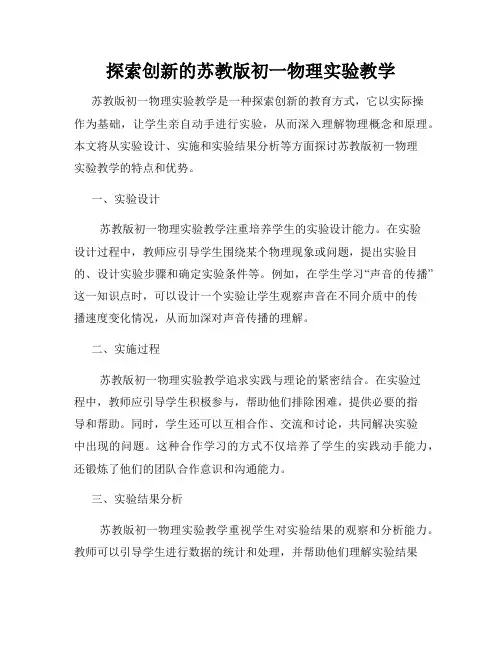 探索创新的苏教版初一物理实验教学

苏教版初一物理实验教学是一种探索创新的教育方式，它以实际操作为基础，让学生亲自动手进行实验，从而深入理解物理概念和原理。本文将从实验设计、实施和实验结果分析等方面探讨苏教版初一物理实验教学的特点和优势。

一、实验设计

苏教版初一物理实验教学注重培养学生的实验设计能力。在实验设计过程中，教师应引导学生围绕某个物理现象或问题，提出实验目的、设计实验步骤和确定实验条件等。例如，在学生学习“声音的传播”这一知识点时，可以设计一个实验让学生观察声音在不同介质中的传播速度变化情况，从而加深对声音传播的理解。

二、实施过程

苏教版初一物理实验教学追求实践与理论的紧密结合。在实验过程中，教师应引导学生积极参与，帮助他们排除困难，提供必要的指导和帮助。同时，学生还可以互相合作、交流和讨论，共同解决实验中出现的问题。这种合作学习的方式不仅培养了学生的实践动手能力，还锻炼了他们的团队合作意识和沟通能力。

三、实验结果分析

苏教版初一物理实验教学重视学生对实验结果的观察和分析能力。教师可以引导学生进行数据的统计和处理，并帮助他们理解实验结果